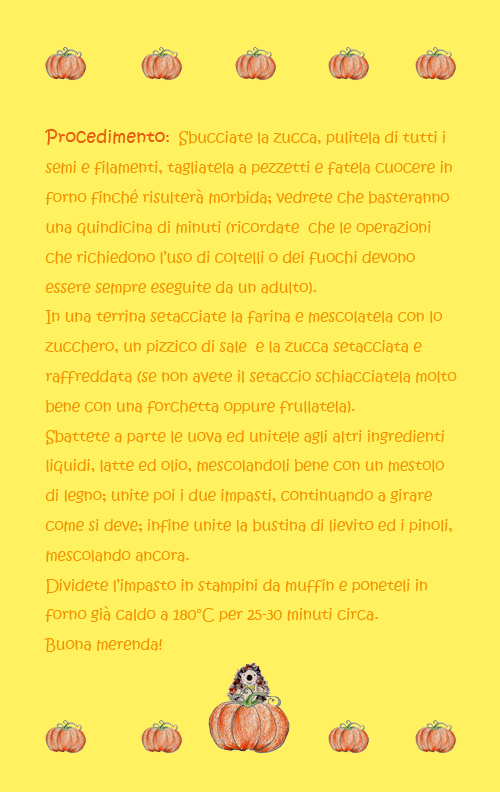 Procedimento: Sbucciate la zucca, pulitela di tutti i semi e filamenti, tagliatela a pezzetti e fatela cuocere in forno finché risulterà morbida; vedrete che basteranno una quindicina di minuti (ricordate che le operazioni che richiedono l'uso di coltelli o dei fuochi devono essere sempre eseguite da un adulto).
In una terrina setacciate la farina e mescolatela con lo zucchero, un pizzico di sale e la zucca setacciata e raffreddata (se non avete il setaccio schiacciatela molto bene con una forchetta oppure frullatela).
Sbattete a parte le uova ed unitele agli altri ingredienti liquidi, latte ed olio, mescolandoli bene con un mestolo di legno; unite poi i due impasti, continuando a girare come si deve; infine unite la bustina di lievito ed i pinoli, mescolando ancora.
Dividete l'impasto in stampini da muffin e poneteli in forno già caldo a 180°C per 25-30 minuti circa.
Buona merenda!